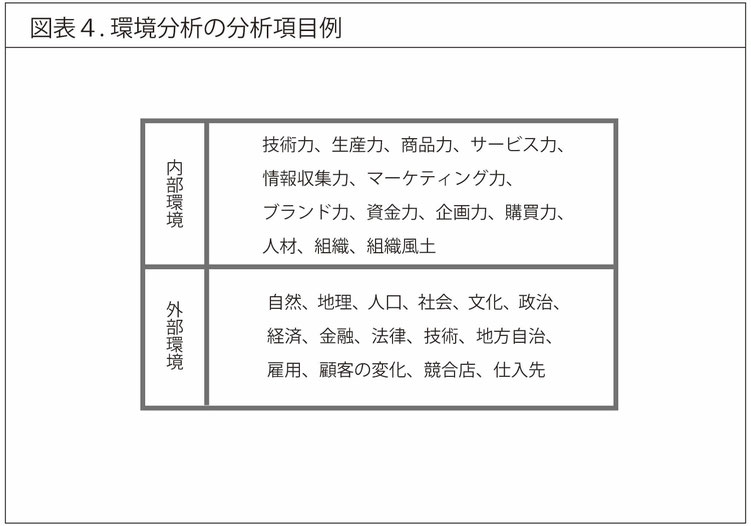 図表４. 環境分析の分析項目例

| 内部環境 | 技術力、生産力、商品力、サービス力、情報収集力、マーケティング力、ブランド力、資金力、企画力、購買力、人材、組織、組織風土 |
|---|---|
| 外部環境 | 自然、地理、人口、社会、文化、政治、経済、金融、法律、技術、地方自治、雇用、顧客の変化、競合店、仕入先 |